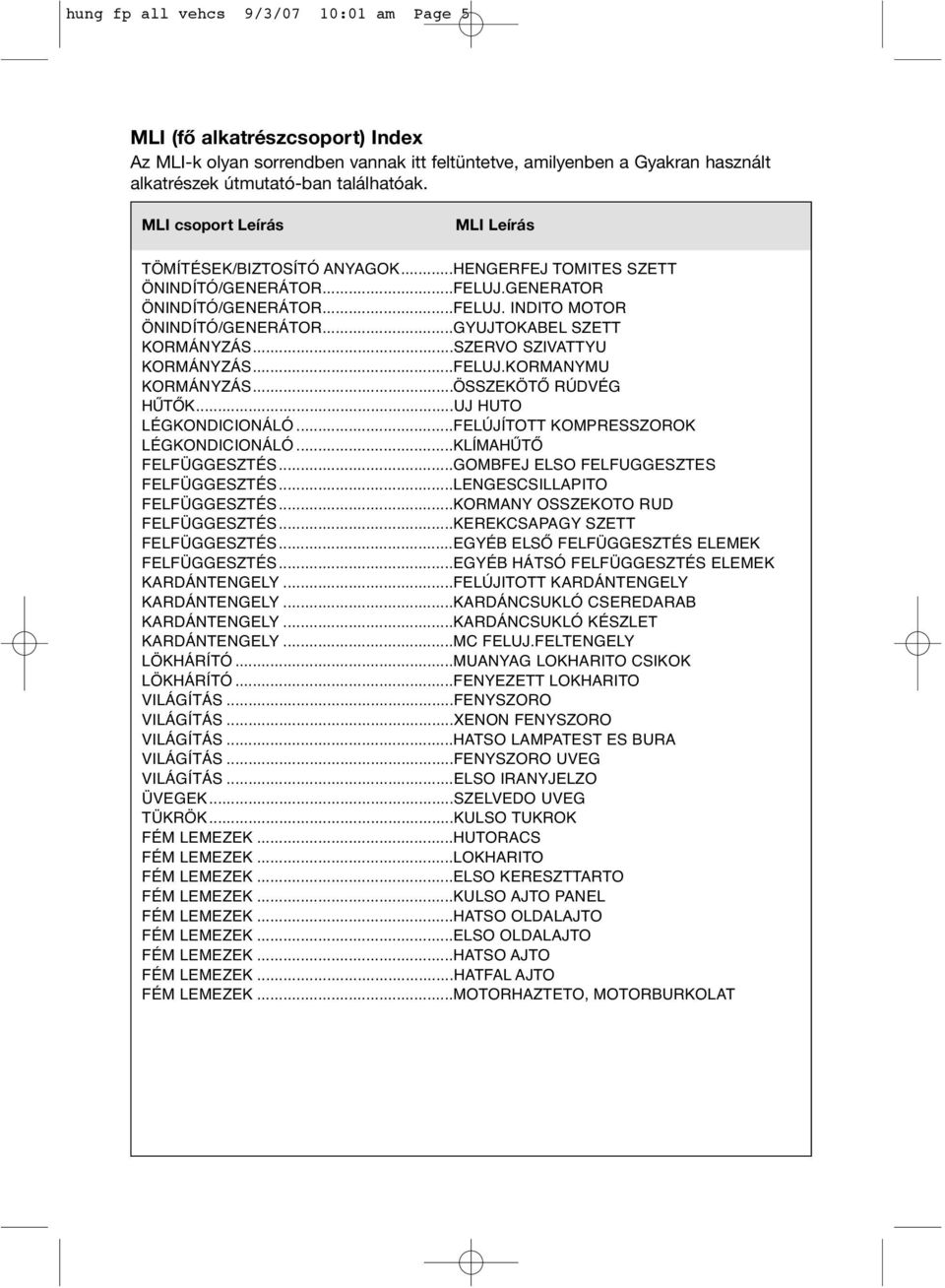 hung fp all vehcs 9/3/07 10:01 am Page 5

MLI (fő alkatrészcsoport) Index
Az MLI-k olyan sorrendben vannak itt feltüntetve, amilyenben a Gyakran használt alkatrészek útmutató-ban találhatóak.

| MLI csoport Leírás | MLI Leírás |
|---|---|
| TÖMÍTÉSEK/BIZTOSÍTÓ ANYAGOK | HENGERFEJ TOMITES SZETT |
| ÖNINDÍTÓ/GENERÁTOR | FELUJ.GENERATOR |
| ÖNINDÍTÓ/GENERÁTOR | FELUJ. INDITO MOTOR |
| ÖNINDÍTÓ/GENERÁTOR | GYUJTOKABEL SZETT |
| KORMÁNYZÁS | SZERVO SZIVATTYU |
| KORMÁNYZÁS | FELUJ.KORMANYMU |
| KORMÁNYZÁS | ÖSSZEKÖTŐ RÚDVÉG |
| HŰTŐK | UJ HUTO |
| LÉGKONDICIONÁLÓ | FELÚJÍTOTT KOMPRESSZOROK |
| LÉGKONDICIONÁLÓ | KLÍMAHŰTŐ |
| FELFÜGGESZTÉS | GOMBFEJ ELSO FELFUGGESZTES |
| FELFÜGGESZTÉS | LENGESCSILLAPITO |
| FELFÜGGESZTÉS | KORMANY OSSZEKOTO RUD |
| FELFÜGGESZTÉS | KEREKCSAPAGY SZETT |
| FELFÜGGESZTÉS | EGYÉB ELSŐ FELFÜGGESZTÉS ELEMEK |
| FELFÜGGESZTÉS | EGYÉB HÁTSÓ FELFÜGGESZTÉS ELEMEK |
| KARDÁNTENGELY | FELÚJITOTT KARDÁNTENGELY |
| KARDÁNTENGELY | KARDÁNCSUKLÓ CSEREDARAB |
| KARDÁNTENGELY | KARDÁNCSUKLÓ KÉSZLET |
| KARDÁNTENGELY | MC FELUJ.FELTENGELY |
| LÖKHÁRÍTÓ | MUANYAG LOKHARITO CSIKOK |
| LÖKHÁRÍTÓ | FENYEZETT LOKHARITO |
| VILÁGÍTÁS | FENYSZORO |
| VILÁGÍTÁS | XENON FENYSZORO |
| VILÁGÍTÁS | HATSO LAMPATEST ES BURA |
| VILÁGÍTÁS | FENYSZORO UVEG |
| VILÁGÍTÁS | ELSO IRANYJELZO |
| ÜVEGEK | SZELVEDO UVEG |
| TÜKRÖK | KULSO TUKROK |
| FÉM LEMEZEK | HUTORACS |
| FÉM LEMEZEK | LOKHARITO |
| FÉM LEMEZEK | ELSO KERESZTTARTO |
| FÉM LEMEZEK | KULSO AJTO PANEL |
| FÉM LEMEZEK | HATSO OLDALAJTO |
| FÉM LEMEZEK | ELSO OLDALAJTO |
| FÉM LEMEZEK | HATSO AJTO |
| FÉM LEMEZEK | HATFAL AJTO |
| FÉM LEMEZEK | MOTORHAZTETO, MOTORBURKOLAT |